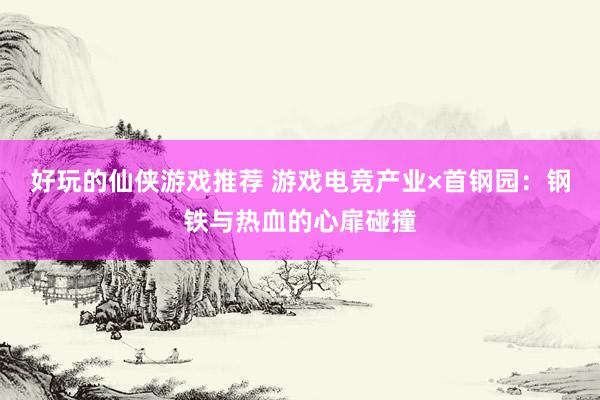 好玩的仙侠游戏推荐 游戏电竞产业×首钢园：钢铁与热血的心扉碰撞